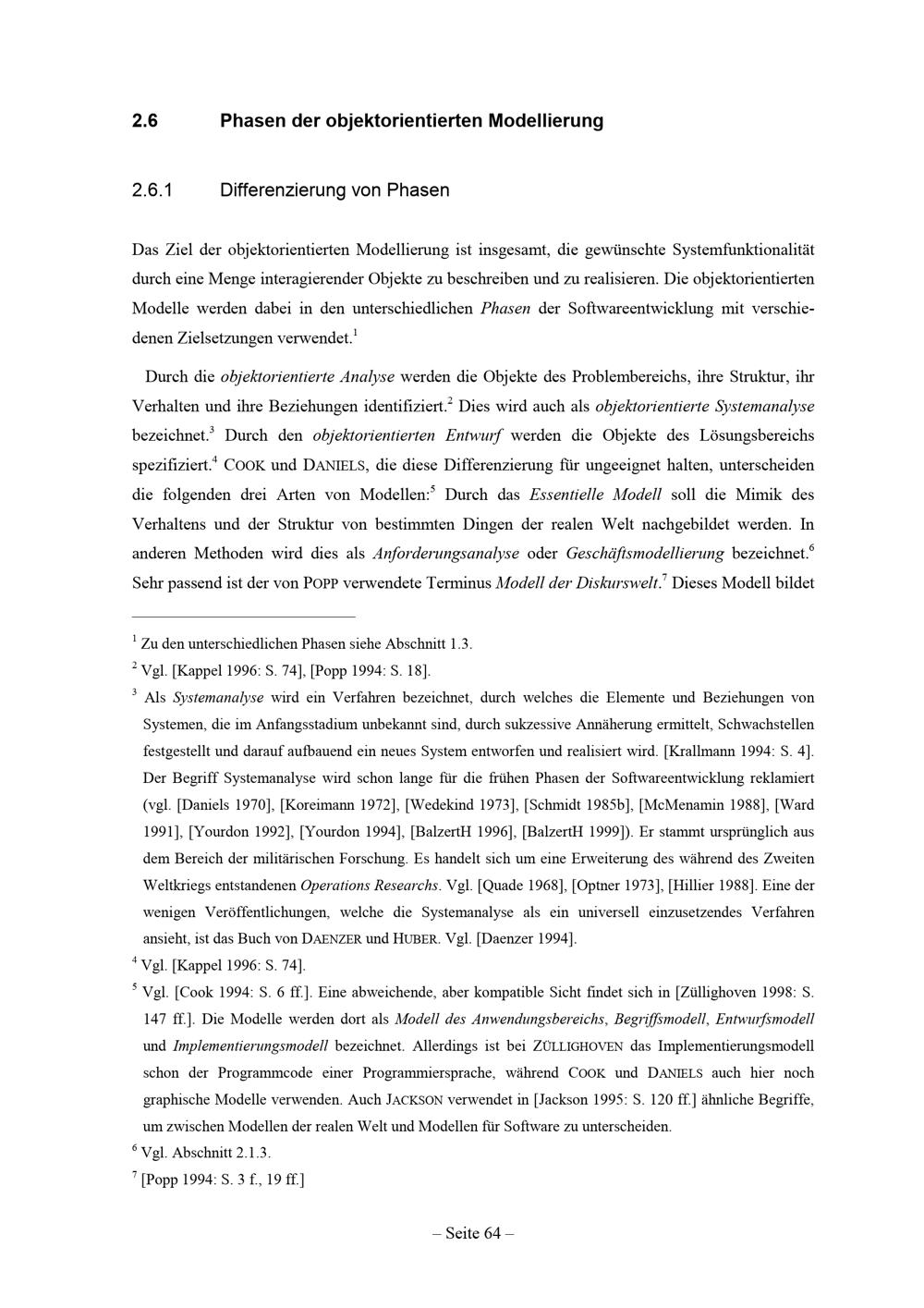 2.6 Phasen der objektorientierten Modellierung

2.6.1 Differenzierung von Phasen

Das Ziel der objektorientierten Modellierung ist insgesamt, die gewünschte Systemfunktionalität durch eine Menge interagierender Objekte zu beschreiben und zu realisieren. Die objektorientierten Modelle werden dabei in den unterschiedlichen Phasen der Softwareentwicklung mit verschiedenen Zielsetzungen verwendet.$^{1}$

Durch die objektorientierte Analyse werden die Objekte des Problembereichs, ihre Struktur, ihr Verhalten und ihre Beziehungen identifiziert.$^{2}$ Dies wird auch als objektorientierte Systemanalyse bezeichnet.$^{3}$ Durch den objektorientierten Entwurf werden die Objekte des Lösungsbereichs spezifiziert.$^{4}$ COOK und DANIELS, die diese Differenzierung für ungeeignet halten, unterscheiden die folgenden drei Arten von Modellen:$^{5}$ Durch das Essentielle Modell soll die Mimik des Verhaltens und der Struktur von bestimmten Dingen der realen Welt nachgebildet werden. In anderen Methoden wird dies als Anforderungsanalyse oder Geschäftsmodellierung bezeichnet.$^{6}$ Sehr passend ist der von POPP verwendete Terminus Modell der Diskurswelt.$^{7}$ Dieses Modell bildet

$^{1}$ Zu den unterschiedlichen Phasen siehe Abschnitt 1.3.

$^{2}$ Vgl. [Kappel 1996: S. 74], [Popp 1994: S. 18].

$^{3}$ Als Systemanalyse wird ein Verfahren bezeichnet, durch welches die Elemente und Beziehungen von Systemen, die im Anfangsstadium unbekannt sind, durch sukzessive Annäherung ermittelt, Schwachstellen festgestellt und darauf aufbauend ein neues System entworfen und realisiert wird. [Krallmann 1994: S. 4]. Der Begriff Systemanalyse wird schon lange für die frühen Phasen der Softwareentwicklung reklamiert (vgl. [Daniels 1970], [Koreimann 1972], [Wedekind 1973], [Schmidt 1985b], [McMenamin 1988], [Ward 1991], [Yourdon 1992], [Yourdon 1994], [BalzertH 1996], [BalzertH 1999]). Er stammt ursprünglich aus dem Bereich der militärischen Forschung. Es handelt sich um eine Erweiterung des während des Zweiten Weltkriegs entstandenen Operations Researchs. Vgl. [Quade 1968], [Optner 1973], [Hillier 1988]. Eine der wenigen Veröffentlichungen, welche die Systemanalyse als ein universell einzusetzendes Verfahren ansieht, ist das Buch von DAENZER und HUBER. Vgl. [Daenzer 1994].

$^{4}$ Vgl. [Kappel 1996: S. 74].

$^{5}$ Vgl. [Cook 1994: S. 6 ff.]. Eine abweichende, aber kompatible Sicht findet sich in [Züllighoven 1998: S. 147 ff.]. Die Modelle werden dort als Modell des Anwendungsbereichs, Begriffsmodell, Entwurfsmodell und Implementierungsmodell bezeichnet. Allerdings ist bei ZÜLLIGHOVEN das Implementierungsmodell schon der Programmcode einer Programmiersprache, während COOK und DANIELS auch hier noch graphische Modelle verwenden. Auch JACKSON verwendet in [Jackson 1995: S. 120 ff.] ähnliche Begriffe, um zwischen Modellen der realen Welt und Modellen für Software zu unterscheiden.

$^{6}$ Vgl. Abschnitt 2.1.3.

$^{7}$ [Popp 1994: S. 3 f., 19 ff.]

– Seite 64 –